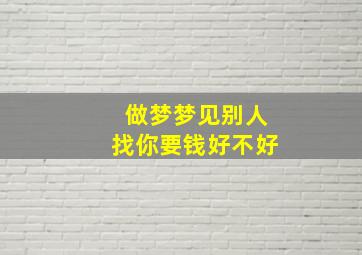 做梦梦见别人
找你要钱好不好